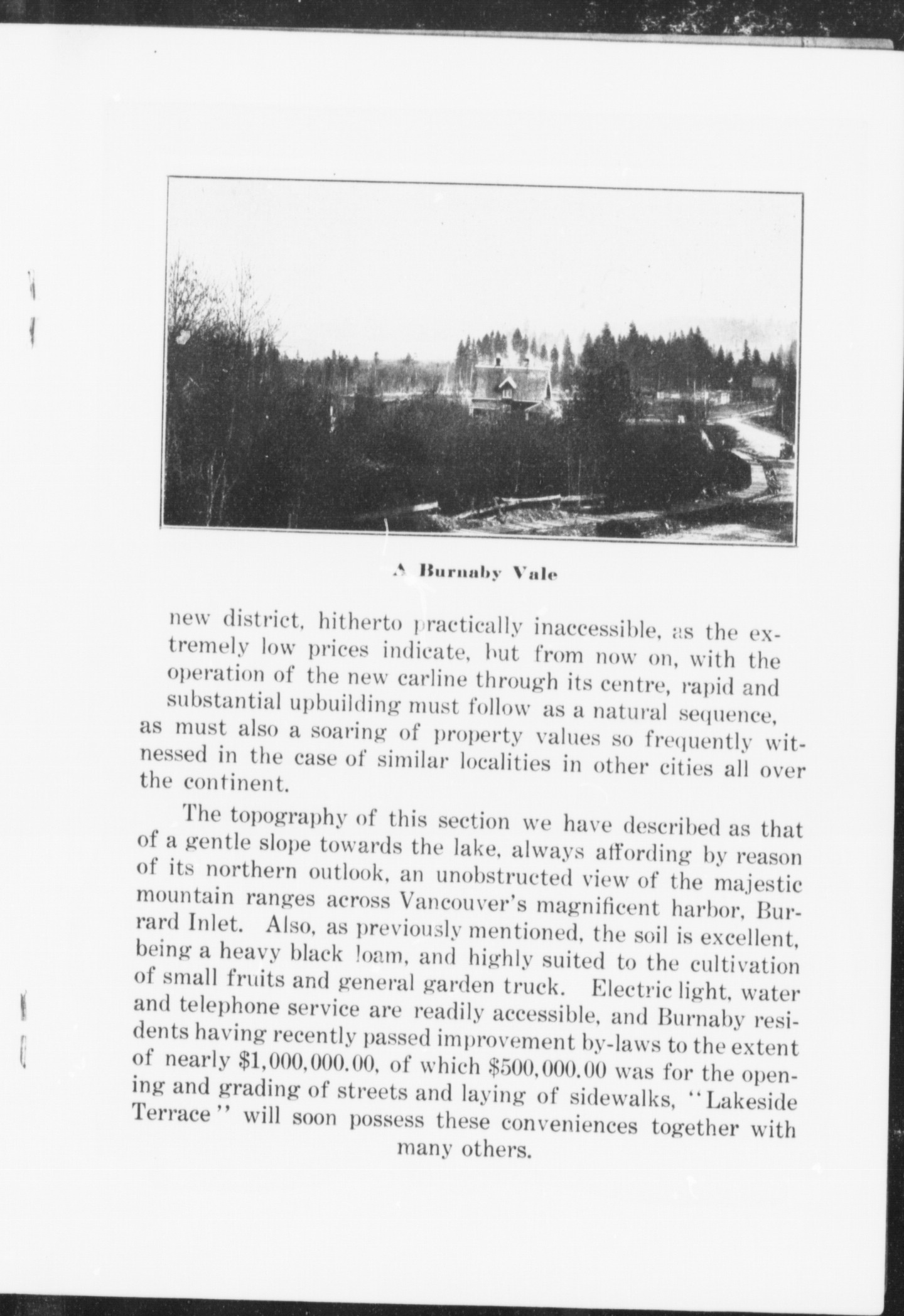 A Burnaby Vale

new district, hitherto practically inaccessible, as the extremely low prices indicate, but from now on, with the operation of the new carline through its centre, rapid and substantial upbuilding must follow as a natural sequence, as must also a soaring of property values so frequently witnessed in the case of similar localities in other cities all over the continent.

The topography of this section we have described as that of a gentle slope towards the lake, always affording by reason of its northern outlook, an unobstructed view of the majestic mountain ranges across Vancouver's magnificent harbor, Burrard Inlet. Also, as previously mentioned, the soil is excellent, being a heavy black loam, and highly suited to the cultivation of small fruits and general garden truck. Electric light, water and telephone service are readily accessible, and Burnaby residents having recently passed improvement by-laws to the extent of nearly $1,000,000.00, of which $500,000.00 was for the opening and grading of streets and laying of sidewalks, "Lakeside Terrace" will soon possess these conveniences together with many others.